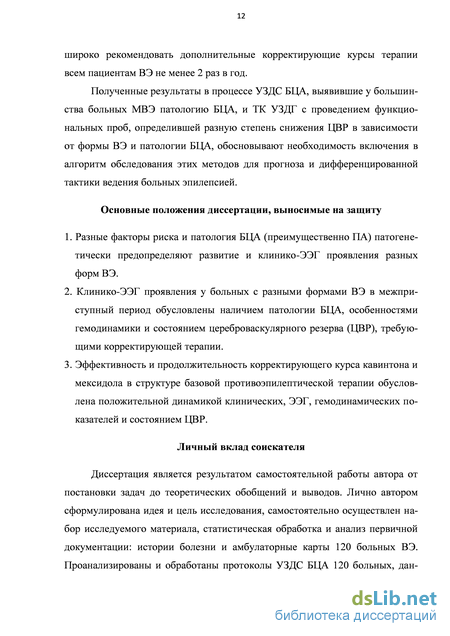 12

широко рекомендовать дополнительные корректирующие курсы терапии всем пациентам ВЭ не менее 2 раз в год.

Полученные результаты в процессе УЗДС БЦА, выявившие у большинства больных МВЭ патологию БЦА, и ТК УЗДГ с проведением функциональных проб, определившей разную степень снижения ЦВР в зависимости от формы ВЭ и патологии БЦА, обосновывают необходимость включения в алгоритм обследования этих методов для прогноза и дифференцированной тактики ведения больных эпилепсией.

Основные положения диссертации, выносимые на защиту

1. Разные факторы риска и патология БЦА (преимущественно ПА) патогенетически предопределяют развитие и клинико-ЭЭГ проявления разных форм ВЭ.
2. Клинико-ЭЭГ проявления у больных с разными формами ВЭ в межприступный период обусловлены наличием патологии БЦА, особенностями гемодинамики и состоянием цереброваскулярного резерва (ЦВР), требующими корректирующей терапии.
3. Эффективность и продолжительность корректирующего курса кавинтона и мексидола в структуре базовой противоэпилептической терапии обусловлена положительной динамикой клинических, ЭЭГ, гемодинамических показателей и состоянием ЦВР.

Личный вклад соискателя

Диссертация является результатом самостоятельной работы автора от постановки задач до теоретических обобщений и выводов. Лично автором сформулирована идея и цель исследования, самостоятельно осуществлен набор исследуемого материала, статистическая обработка и анализ первичной документации: истории болезни и амбулаторные карты 120 больных ВЭ. Проанализированы и обработаны протоколы УЗДС БЦА 120 больных, дан-

dsLib.net
библиотека диссертаций